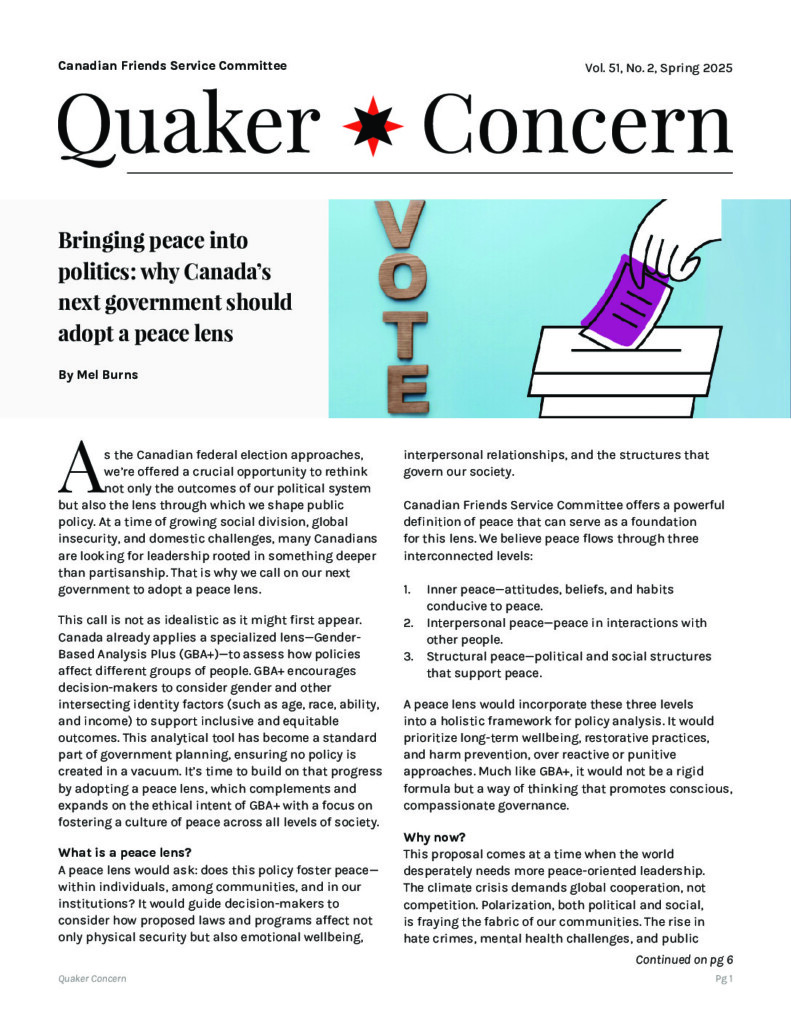 Canadian Friends Service Committee

Vol. 51, No. 2, Spring 2025

Quaker Concern

Bringing peace into politics: why Canada's next government should adopt a peace lens

By Mel Burns

VOTE

As the Canadian federal election approaches, we're offered a crucial opportunity to rethink not only the outcomes of our political system but also the lens through which we shape public policy. At a time of growing social division, global insecurity, and domestic challenges, many Canadians are looking for leadership rooted in something deeper than partisanship. That is why we call on our next government to adopt a peace lens.

This call is not as idealistic as it might first appear. Canada already applies a specialized lens—Gender-Based Analysis Plus (GBA+)—to assess how policies affect different groups of people. GBA+ encourages decision-makers to consider gender and other intersecting identity factors (such as age, race, ability, and income) to support inclusive and equitable outcomes. This analytical tool has become a standard part of government planning, ensuring no policy is created in a vacuum. It's time to build on that progress by adopting a peace lens, which complements and expands on the ethical intent of GBA+ with a focus on fostering a culture of peace across all levels of society.

What is a peace lens?
A peace lens would ask: does this policy foster peace—within individuals, among communities, and in our institutions? It would guide decision-makers to consider how proposed laws and programs affect not only physical security but also emotional wellbeing, interpersonal relationships, and the structures that govern our society.

Canadian Friends Service Committee offers a powerful definition of peace that can serve as a foundation for this lens. We believe peace flows through three interconnected levels:

1. Inner peace—attitudes, beliefs, and habits conducive to peace.
2. Interpersonal peace—peace in interactions with other people.
3. Structural peace—political and social structures that support peace.

A peace lens would incorporate these three levels into a holistic framework for policy analysis. It would prioritize long-term wellbeing, restorative practices, and harm prevention, over reactive or punitive approaches. Much like GBA+, it would not be a rigid formula but a way of thinking that promotes conscious, compassionate governance.

Why now?
This proposal comes at a time when the world desperately needs more peace-oriented leadership. The climate crisis demands global cooperation, not competition. Polarization, both political and social, is fraying the fabric of our communities. The rise in hate crimes, mental health challenges, and public

Continued on pg 6

Quaker Concern

Pg 1